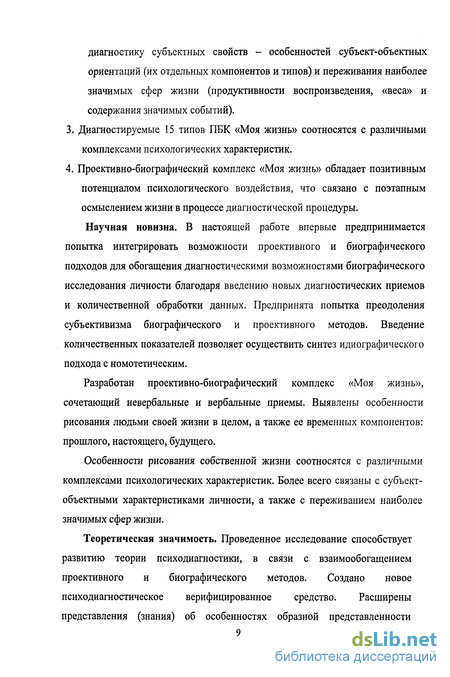 диагностику субъектных свойств – особенностей субъект-объектных ориентаций (их отдельных компонентов и типов) и переживания наиболее значимых сфер жизни (продуктивности воспроизведения, «веса» и содержания значимых событий).

3. Диагностируемые 15 типов ПБК «Моя жизнь» соотносятся с различными комплексами психологических характеристик.

4. Проективно-биографический комплекс «Моя жизнь» обладает позитивным потенциалом психологического воздействия, что связано с поэтапным осмыслением жизни в процессе диагностической процедуры.

Научная новизна. В настоящей работе впервые предпринимается попытка интегрировать возможности проективного и биографического подходов для обогащения диагностическими возможностями биографического исследования личности благодаря введению новых диагностических приемов и количественной обработки данных. Предпринята попытка преодоления субъективизма биографического и проективного методов. Введение количественных показателей позволяет осуществить синтез идиографического подхода с номотетическим.

Разработан проективно-биографический комплекс «Моя жизнь», сочетающий невербальные и вербальные приемы. Выявлены особенности рисования людьми своей жизни в целом, а также ее временных компонентов: прошлого, настоящего, будущего.

Особенности рисования собственной жизни соотносятся с различными комплексами психологических характеристик. Более всего связаны с субъект-объектными характеристиками личности, а также с переживанием наиболее значимых сфер жизни.

Теоретическая значимость. Проведенное исследование способствует развитию теории психодиагностики, в связи с взаимообогащением проективного и биографического методов. Создано новое психодиагностическое верифицированное средство. Расширены представления (знания) об особенностях образной представленности

9

dsLib.net
библиотека диссертаций